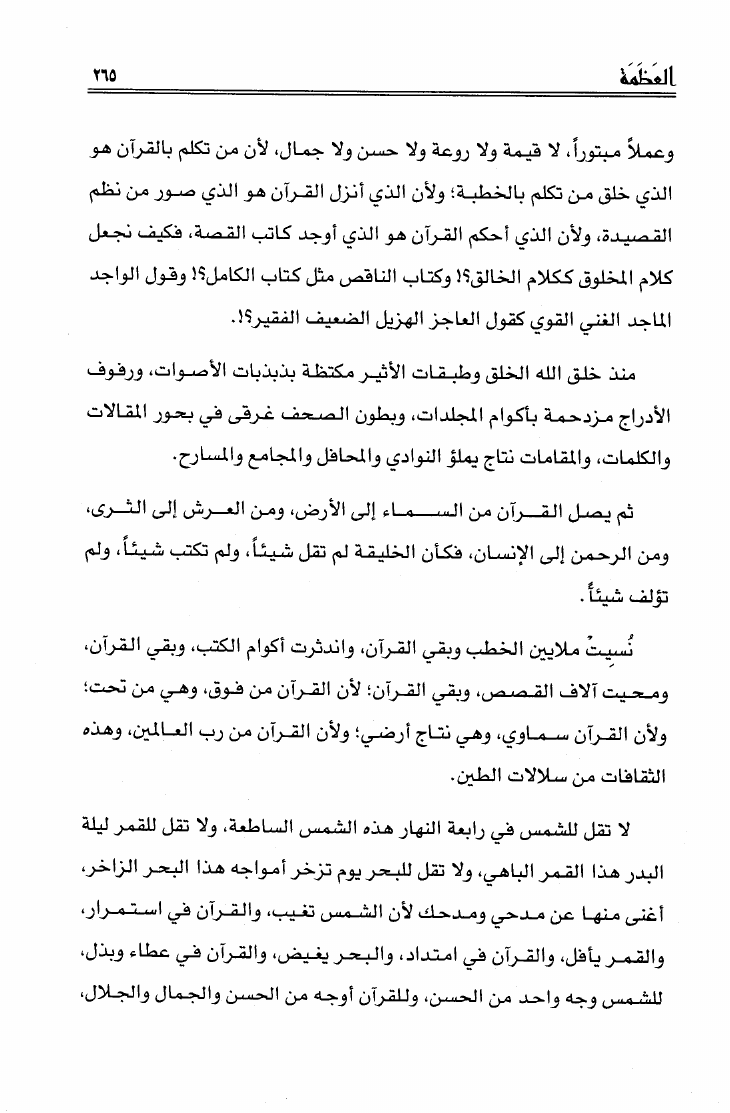 العَظَمَة ٢٦٥

وعملاً مبتوراً، لا قيمة ولا روعة ولا حسن ولا جمال، لأن من تكلم بالقرآن هو الذي خلق من تكلم بالخطبة؛ ولأن الذي أنزل القرآن هو الذي صور من نظم القصيدة، ولأن الذي أحكم القرآن هو الذي أوجد كاتب القصة، فكيف نجعل كلام المخلوق ككلام الخالق؟! وكتاب الناقص مثل كتاب الكامل؟! وقول الواجد الماجد الغني القوي كقول العاجز الهزيل الضعيف الفقير؟!.

منذ خلق الله الخلق وطبقات الأثير مكتظة بذبذبات الأصوات، ورفوف الأدراج مزدحمة بأكوام المجلدات، وبطون الصحف غرقى في بحور المقالات والكلمات، والمقامات نتاج يملؤ النوادي والمحافل والمجامع والمسارح.

ثم يصل القرآن من السماء إلى الأرض، ومن العرش إلى الثرى، ومن الرحمن إلى الإنسان، فكأن الخليقة لم تقل شيئاً، ولم تكتب شيئاً، ولم تؤلف شيئاً.

نُسيتْ ملايين الخطب وبقي القرآن، واندثرت أكوام الكتب، وبقي القرآن، ومحيت آلاف القصص، وبقي القرآن؛ لأن القرآن من فوق، وهي من تحت؛ ولأن القرآن سماوي، وهي نتاج أرضي؛ ولأن القرآن من رب العالمين، وهذه الثقافات من سلالات الطين.

لا تقل للشمس في رابعة النهار هذه الشمس الساطعة، ولا تقل للقمر ليلة البدر هذا القمر الباهي، ولا تقل للبحر يوم تزخر أمواجه هذا البحر الزاخر، أغنى منها عن مدحي ومدحك لأن الشمس تغيب، والقرآن في استمرار، والقمر يأفل، والقرآن في امتداد، والبحر يغيض، والقرآن في عطاء وبذل، للشمس وجه واحد من الحسن، وللقرآن أوجه من الحسن والجمال والجلال،